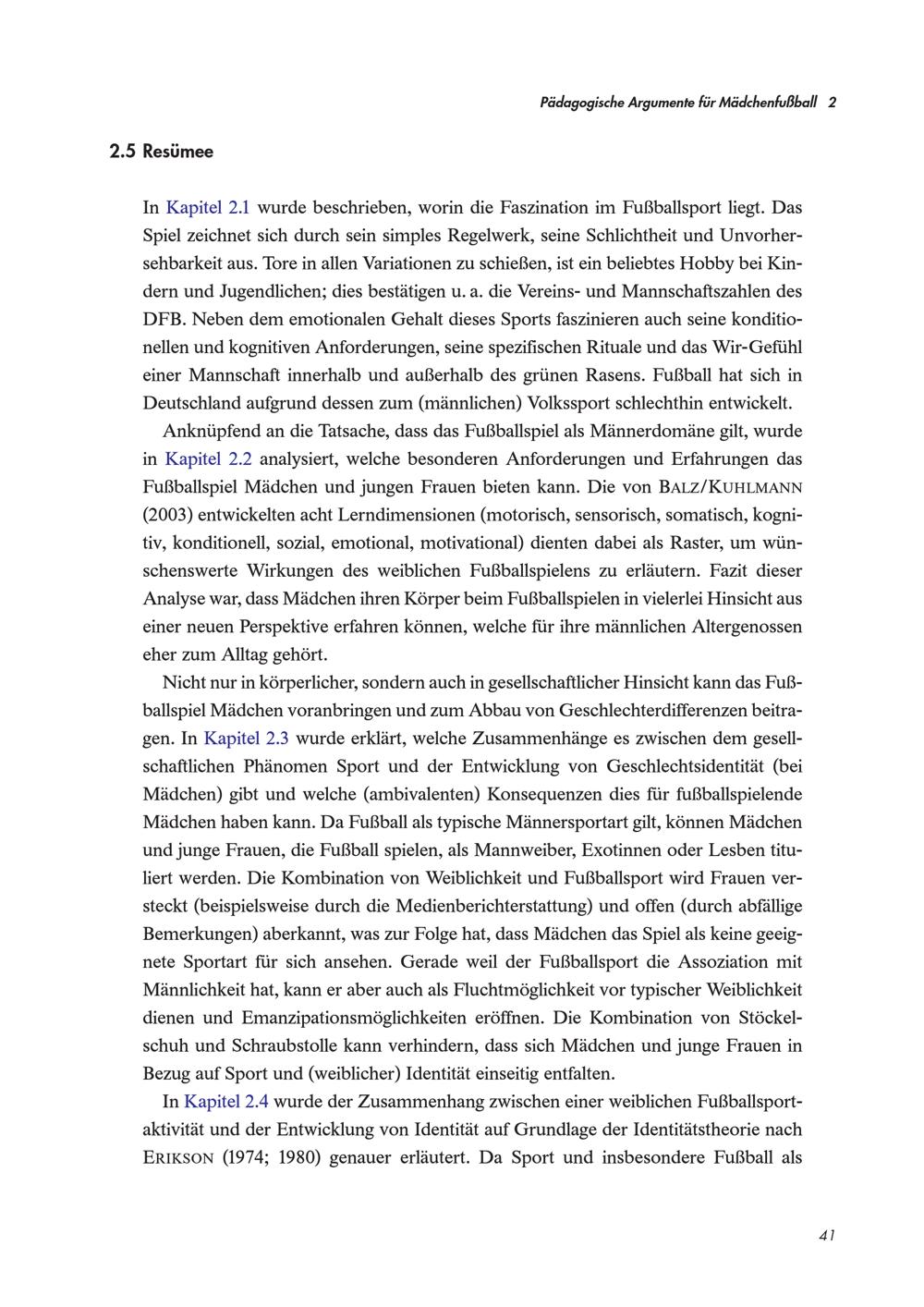 Pädagogische Argumente für Mädchenfußball 2

2.5 Resümee

In Kapitel 2.1 wurde beschrieben, worin die Faszination im Fußballsport liegt. Das Spiel zeichnet sich durch sein simples Regelwerk, seine Schlichtheit und Unvorhersehbarkeit aus. Tore in allen Variationen zu schießen, ist ein beliebtes Hobby bei Kindern und Jugendlichen; dies bestätigen u. a. die Vereins- und Mannschaftszahlen des DFB. Neben dem emotionalen Gehalt dieses Sports faszinieren auch seine konditionellen und kognitiven Anforderungen, seine spezifischen Rituale und das Wir-Gefühl einer Mannschaft innerhalb und außerhalb des grünen Rasens. Fußball hat sich in Deutschland aufgrund dessen zum (männlichen) Volkssport schlechthin entwickelt.

Anknüpfend an die Tatsache, dass das Fußballspiel als Männerdomäne gilt, wurde in Kapitel 2.2 analysiert, welche besonderen Anforderungen und Erfahrungen das Fußballspiel Mädchen und jungen Frauen bieten kann. Die von BALZ/KUHLMANN (2003) entwickelten acht Lerndimensionen (motorisch, sensorisch, somatisch, kognitiv, konditionell, sozial, emotional, motivational) dienten dabei als Raster, um wünschenswerte Wirkungen des weiblichen Fußballspielens zu erläutern. Fazit dieser Analyse war, dass Mädchen ihren Körper beim Fußballspielen in vielerlei Hinsicht aus einer neuen Perspektive erfahren können, welche für ihre männlichen Altergenossen eher zum Alltag gehört.

Nicht nur in körperlicher, sondern auch in gesellschaftlicher Hinsicht kann das Fußballspiel Mädchen voranbringen und zum Abbau von Geschlechterdifferenzen beitragen. In Kapitel 2.3 wurde erklärt, welche Zusammenhänge es zwischen dem gesellschaftlichen Phänomen Sport und der Entwicklung von Geschlechtsidentität (bei Mädchen) gibt und welche (ambivalenten) Konsequenzen dies für fußballspielende Mädchen haben kann. Da Fußball als typische Männersportart gilt, können Mädchen und junge Frauen, die Fußball spielen, als Mannweiber, Exotinnen oder Lesben tituliert werden. Die Kombination von Weiblichkeit und Fußballsport wird Frauen versteckt (beispielsweise durch die Medienberichterstattung) und offen (durch abfällige Bemerkungen) aberkannt, was zur Folge hat, dass Mädchen das Spiel als keine geeignete Sportart für sich ansehen. Gerade weil der Fußballsport die Assoziation mit Männlichkeit hat, kann er aber auch als Fluchtmöglichkeit vor typischer Weiblichkeit dienen und Emanzipationsmöglichkeiten eröffnen. Die Kombination von Stöckelschuh und Schraubstolle kann verhindern, dass sich Mädchen und junge Frauen in Bezug auf Sport und (weiblicher) Identität einseitig entfalten.

In Kapitel 2.4 wurde der Zusammenhang zwischen einer weiblichen Fußballsportaktivität und der Entwicklung von Identität auf Grundlage der Identitätstheorie nach ERIKSON (1974; 1980) genauer erläutert. Da Sport und insbesondere Fußball als

41